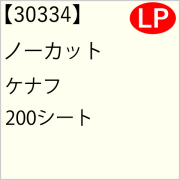 【30334】

LP

ノーカット

ケナフ

200シート